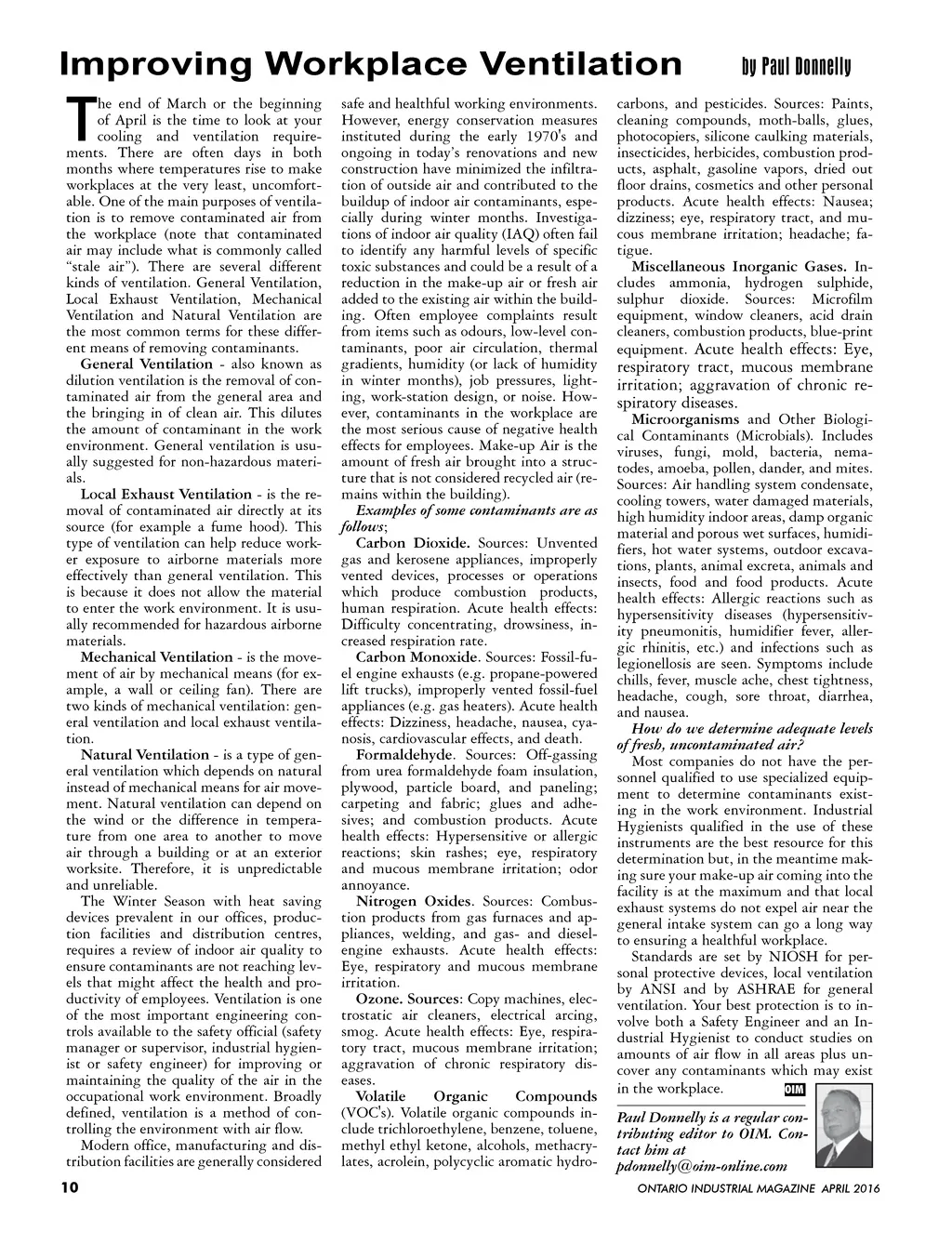 Improving Workplace Ventilation

by Paul Donnelly

The end of March or the beginning of April is the time to look at your cooling and ventilation requirements. There are often days in both months where temperatures rise to make workplaces at the very least, uncomfortable. One of the main purposes of ventilation is to remove contaminated air from the workplace (note that contaminated air may include what is commonly called "stale air"). There are several different kinds of ventilation. General Ventilation, Local Exhaust Ventilation, Mechanical Ventilation and Natural Ventilation are the most common terms for these different means of removing contaminants.

General Ventilation - also known as dilution ventilation is the removal of contaminated air from the general area and the bringing in of clean air. This dilutes the amount of contaminant in the work environment. General ventilation is usually suggested for non-hazardous materials.

Local Exhaust Ventilation - is the removal of contaminated air directly at its source (for example a fume hood). This type of ventilation can help reduce worker exposure to airborne materials more effectively than general ventilation. This is because it does not allow the material to enter the work environment. It is usually recommended for hazardous airborne materials.

Mechanical Ventilation - is the movement of air by mechanical means (for example, a wall or ceiling fan). There are two kinds of mechanical ventilation: general ventilation and local exhaust ventilation.

Natural Ventilation - is a type of general ventilation which depends on natural instead of mechanical means for air movement. Natural ventilation can depend on the wind or the difference in temperature from one area to another to move air through a building or at an exterior worksite. Therefore, it is unpredictable and unreliable.

The Winter Season with heat saving devices prevalent in our offices, production facilities and distribution centres, requires a review of indoor air quality to ensure contaminants are not reaching levels that might affect the health and productivity of employees. Ventilation is one of the most important engineering controls available to the safety official (safety manager or supervisor, industrial hygienist or safety engineer) for improving or maintaining the quality of the air in the occupational work environment. Broadly defined, ventilation is a method of controlling the environment with air flow.

Modern office, manufacturing and distribution facilities are generally considered safe and healthful working environments. However, energy conservation measures instituted during the early 1970's and ongoing in today's renovations and new construction have minimized the infiltration of outside air and contributed to the buildup of indoor air contaminants, especially during winter months. Investigations of indoor air quality (IAQ) often fail to identify any harmful levels of specific toxic substances and could be a result of a reduction in the make-up air or fresh air added to the existing air within the building. Often employee complaints result from items such as odours, low-level contaminants, poor air circulation, thermal gradients, humidity (or lack of humidity in winter months), job pressures, lighting, work-station design, or noise. However, contaminants in the workplace are the most serious cause of negative health effects for employees. Make-up Air is the amount of fresh air brought into a structure that is not considered recycled air (remains within the building).

Examples of some contaminants are as follows;

Carbon Dioxide. Sources: Unvented gas and kerosene appliances, improperly vented devices, processes or operations which produce combustion products, human respiration. Acute health effects: Difficulty concentrating, drowsiness, increased respiration rate.

Carbon Monoxide. Sources: Fossil-fuel engine exhausts (e.g. propane-powered lift trucks), improperly vented fossil-fuel appliances (e.g. gas heaters). Acute health effects: Dizziness, headache, nausea, cyanosis, cardiovascular effects, and death.

Formaldehyde. Sources: Off-gassing from urea formaldehyde foam insulation, plywood, particle board, and paneling; carpeting and fabric; glues and adhesives; and combustion products. Acute health effects: Hypersensitive or allergic reactions; skin rashes; eye, respiratory and mucous membrane irritation; odor annoyance.

Nitrogen Oxides. Sources: Combustion products from gas furnaces and appliances, welding, and gas- and diesel-engine exhausts. Acute health effects: Eye, respiratory and mucous membrane irritation.

Ozone. Sources: Copy machines, electrostatic air cleaners, electrical arcing, smog. Acute health effects: Eye, respiratory tract, mucous membrane irritation; aggravation of chronic respiratory diseases.

Volatile Organic Compounds (VOC's). Volatile organic compounds include trichloroethylene, benzene, toluene, methyl ethyl ketone, alcohols, methacrylates, acrolein, polycyclic aromatic hydrocarbons, and pesticides. Sources: Paints, cleaning compounds, moth-balls, glues, photocopiers, silicone caulking materials, insecticides, herbicides, combustion products, asphalt, gasoline vapors, dried out floor drains, cosmetics and other personal products. Acute health effects: Nausea; dizziness; eye, respiratory tract, and mucous membrane irritation; headache; fatigue.

Miscellaneous Inorganic Gases. Includes ammonia, hydrogen sulphide, sulphur dioxide. Sources: Microfilm equipment, window cleaners, acid drain cleaners, combustion products, blue-print equipment. Acute health effects: Eye, respiratory tract, mucous membrane irritation; aggravation of chronic respiratory diseases.

Microorganisms and Other Biological Contaminants (Microbials). Includes viruses, fungi, mold, bacteria, nematodes, amoeba, pollen, dander, and mites. Sources: Air handling system condensate, cooling towers, water damaged materials, high humidity indoor areas, damp organic material and porous wet surfaces, humidifiers, hot water systems, outdoor excavations, plants, animal excreta, animals and insects, food and food products. Acute health effects: Allergic reactions such as hypersensitivity diseases (hypersensitivity pneumonitis, humidifier fever, allergic rhinitis, etc.) and infections such as legionellosis are seen. Symptoms include chills, fever, muscle ache, chest tightness, headache, cough, sore throat, diarrhea, and nausea.

How do we determine adequate levels of fresh, uncontaminated air?

Most companies do not have the personnel qualified to use specialized equipment to determine contaminants existing in the work environment. Industrial Hygienists qualified in the use of these instruments are the best resource for this determination but, in the meantime making sure your make-up air coming into the facility is at the maximum and that local exhaust systems do not expel air near the general intake system can go a long way to ensuring a healthful workplace.

Standards are set by NIOSH for personal protective devices, local ventilation by ANSI and by ASHRAE for general ventilation. Your best protection is to involve both a Safety Engineer and an Industrial Hygienist to conduct studies on amounts of air flow in all areas plus uncover any contaminants which may exist in the workplace. OIM

Paul Donnelly is a regular contributing editor to OIM. Contact him at pdonnelly@oim-online.com

10

ONTARIO INDUSTRIAL MAGAZINE APRIL 2016